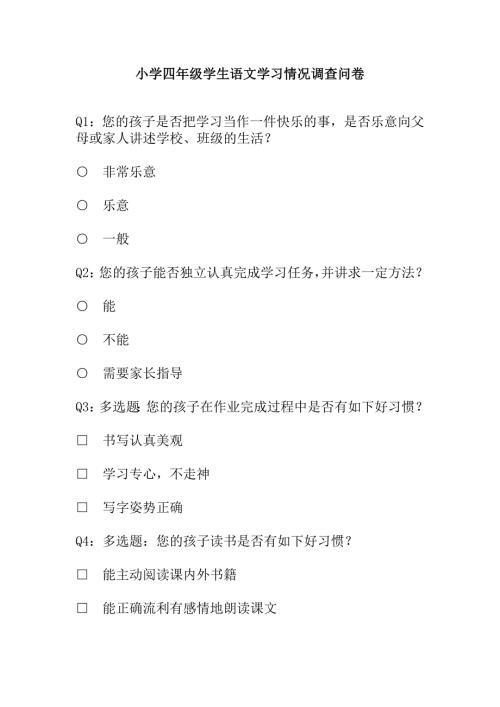 小学四年级学生语文学习情况调查问卷

Q1：您的孩子是否把学习当作一件快乐的事，是否乐意向父母或家人讲述学校、班级的生活？

○ 非常乐意

○ 乐意

○ 一般

Q2：您的孩子能否独立认真完成学习任务，并讲求一定方法？

○ 能

○ 不能

○ 需要家长指导

Q3：多选题 您的孩子在作业完成过程中是否有如下好习惯？

□ 书写认真美观

□ 学习专心，不走神

□ 写字姿势正确

Q4：多选题：您的孩子读书是否有如下好习惯？

□ 能主动阅读课内外书籍

□ 能正确流利有感情地朗读课文